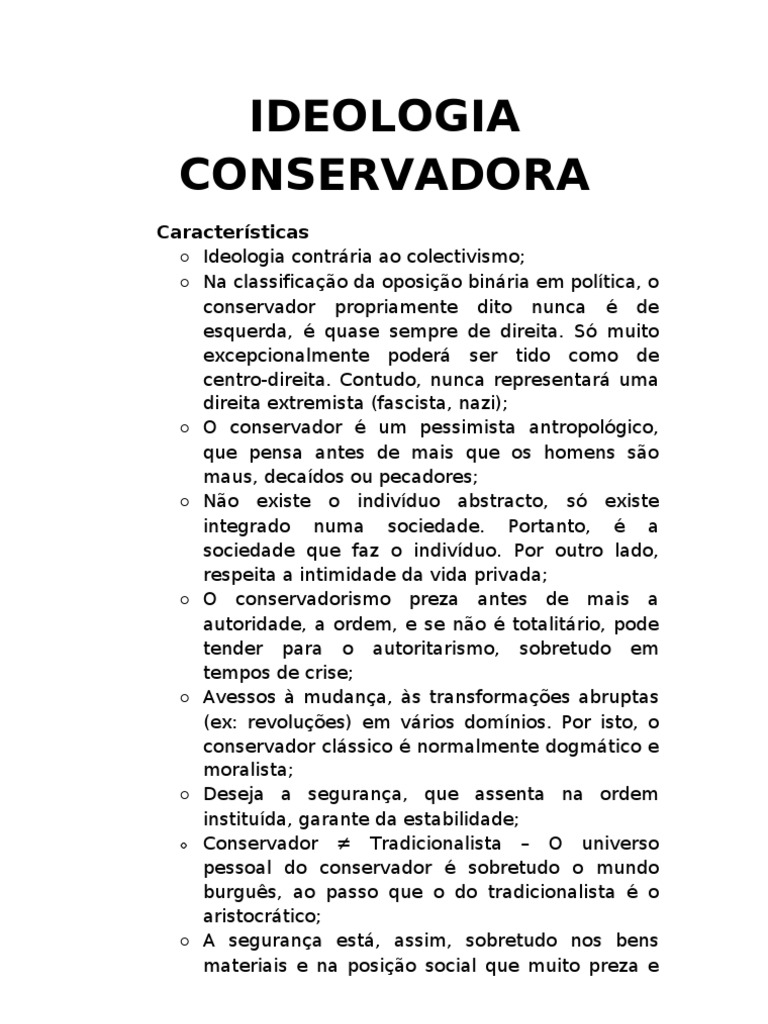 IDEOLOGIA CONSERVADORA

Características

○ Ideologia contrária ao colectivismo;

○ Na classificação da oposição binária em política, o conservador propriamente dito nunca é de esquerda, é quase sempre de direita. Só muito excepcionalmente poderá ser tido como de centro-direita. Contudo, nunca representará uma direita extremista (fascista, nazi);

○ O conservador é um pessimista antropológico, que pensa antes de mais que os homens são maus, decaídos ou pecadores;

○ Não existe o indivíduo abstracto, só existe integrado numa sociedade. Portanto, é a sociedade que faz o indivíduo. Por outro lado, respeita a intimidade da vida privada;

○ O conservadorismo preza antes de mais a autoridade, a ordem, e se não é totalitário, pode tender para o autoritarismo, sobretudo em tempos de crise;

○ Avessos à mudança, às transformações abruptas (ex: revoluções) em vários domínios. Por isto, o conservador clássico é normalmente dogmático e moralista;

○ Deseja a segurança, que assenta na ordem instituída, garante da estabilidade;

○ Conservador $\neq$ Tradicionalista – O universo pessoal do conservador é sobretudo o mundo burguês, ao passo que o do tradicionalista é o aristocrático;

○ A segurança está, assim, sobretudo nos bens materiais e na posição social que muito preza e